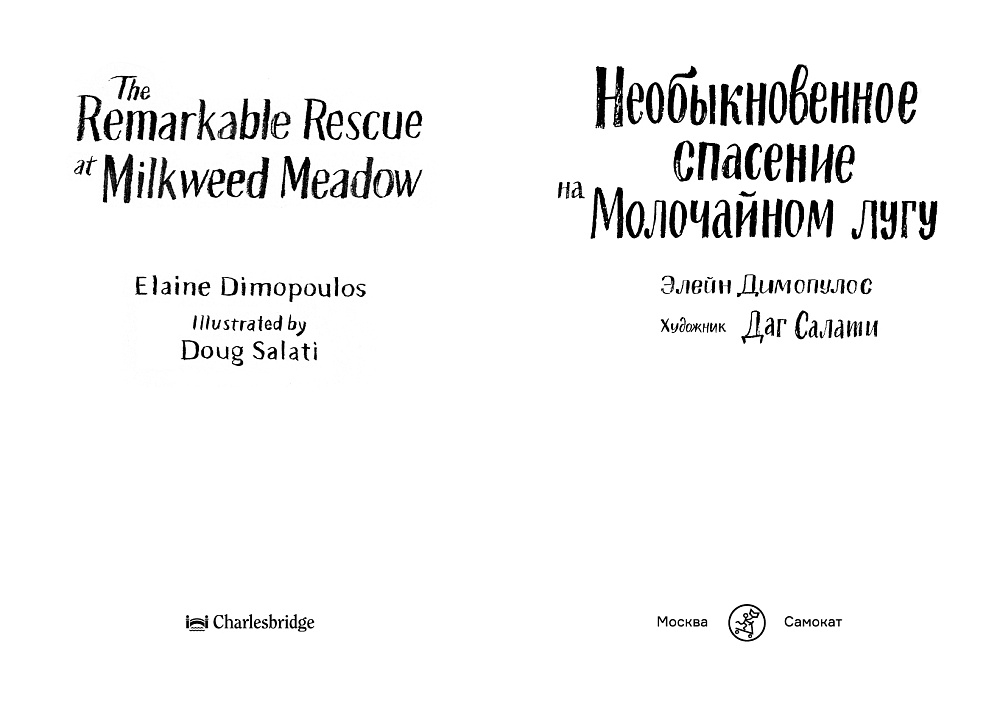 The Remarkable Rescue at Milkweed Meadow

Elaine Dimopoulos

Illustrated by
Doug Salati

Charlesbridge

Необыкновенное спасение на Молочайном лугу

Элейн Димопулос

Художник Даг Салати

Москва Самокат